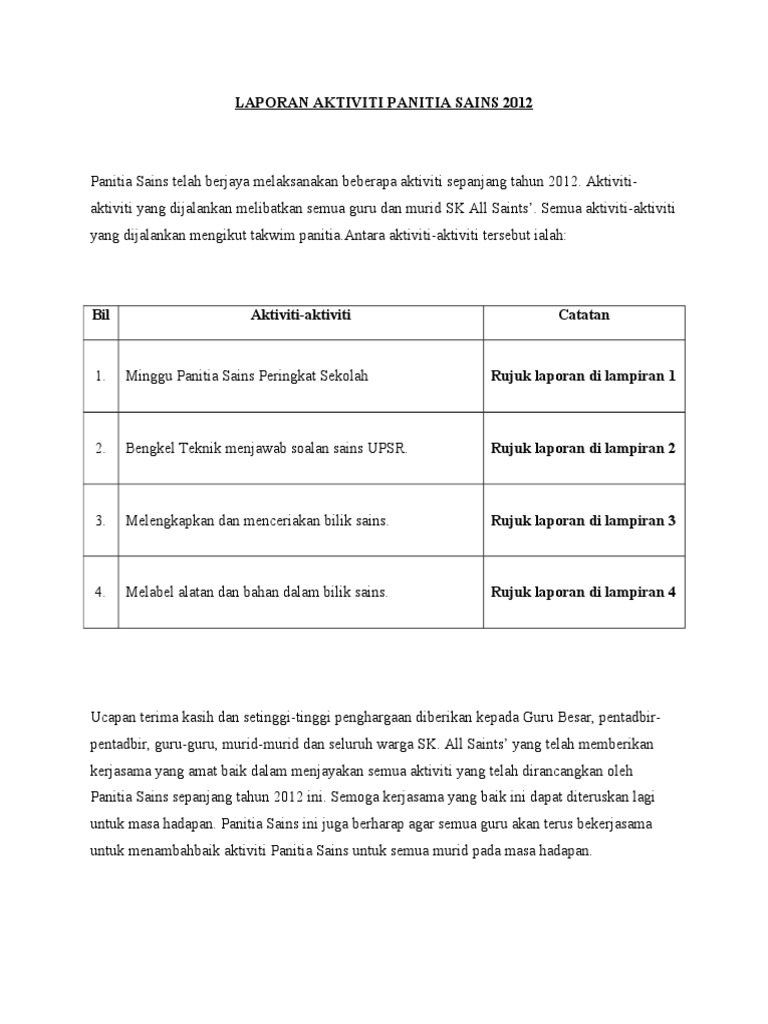 LAPORAN AKTIVITI PANITIA SAINS 2012

Panitia Sains telah berjaya melaksanakan beberapa aktiviti sepanjang tahun 2012. Aktiviti-aktiviti yang dijalankan melibatkan semua guru dan murid SK All Saints'. Semua aktiviti-aktiviti yang dijalankan mengikut takwim panitia.Antara aktiviti-aktiviti tersebut ialah:

| Bil | Aktiviti-aktiviti | Catatan |
|---|---|---|
| 1. | Minggu Panitia Sains Peringkat Sekolah | Rujuk laporan di lampiran 1 |
| 2. | Bengkel Teknik menjawab soalan sains UPSR. | Rujuk laporan di lampiran 2 |
| 3. | Melengkapkan dan menceriakan bilik sains. | Rujuk laporan di lampiran 3 |
| 4. | Melabel alatan dan bahan dalam bilik sains. | Rujuk laporan di lampiran 4 |

Ucapan terima kasih dan setinggi-tinggi penghargaan diberikan kepada Guru Besar, pentadbir-pentadbir, guru-guru, murid-murid dan seluruh warga SK. All Saints' yang telah memberikan kerjasama yang amat baik dalam menjayakan semua aktiviti yang telah dirancangkan oleh Panitia Sains sepanjang tahun 2012 ini. Semoga kerjasama yang baik ini dapat diteruskan lagi untuk masa hadapan. Panitia Sains ini juga berharap agar semua guru akan terus bekerjasama untuk menambahbaik aktiviti Panitia Sains untuk semua murid pada masa hadapan.